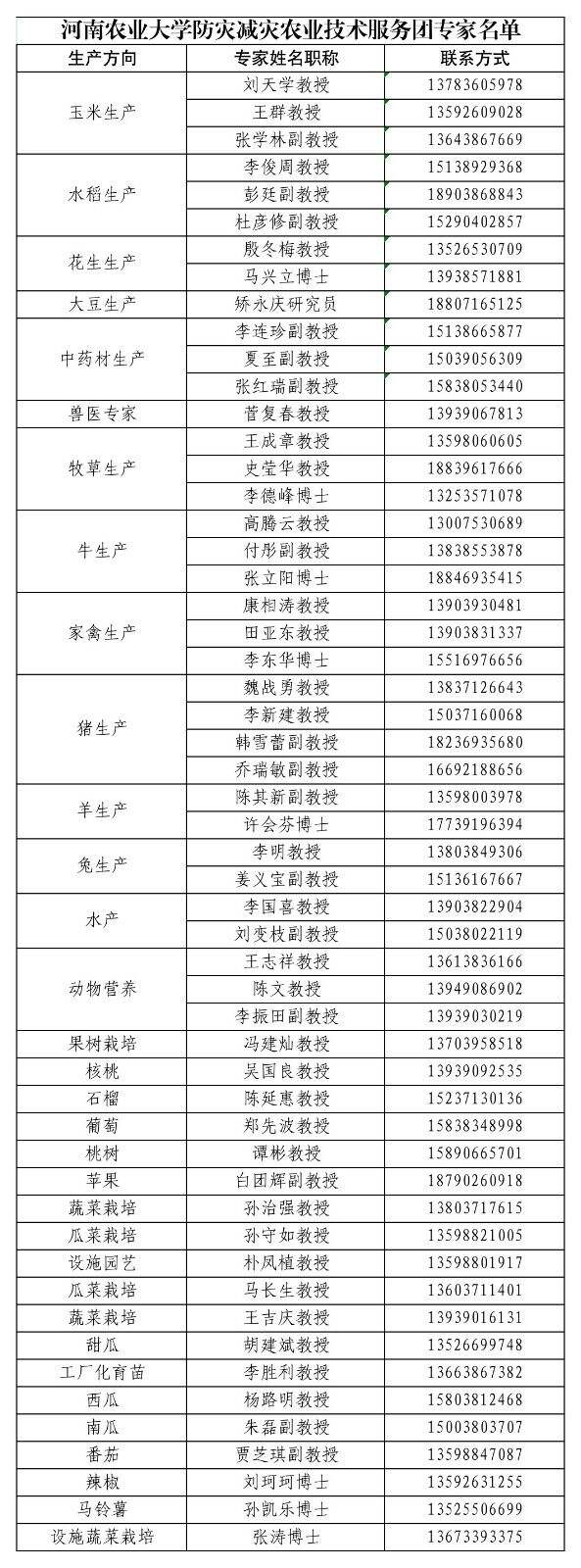 河南农业大学防灾减灾农业技术服务团专家名单

| 生产方向 | 专家姓名职称 | 联系方式 |
|---|---|---|
| 玉米生产 | 刘天学教授 | 13783605978 |
| | 王群教授 | 13592609028 |
| | 张学林副教授 | 13643867669 |
| 水稻生产 | 李俊周教授 | 15138929368 |
| | 彭廷副教授 | 18903868843 |
| | 杜彦修副教授 | 15290402857 |
| 花生生产 | 殷冬梅教授 | 13526530709 |
| | 马兴立博士 | 13938571881 |
| 大豆生产 | 矫永庆研究员 | 18807165125 |
| 中药材生产 | 李连珍副教授 | 15138665877 |
| | 夏至副教授 | 15039056309 |
| | 张红瑞副教授 | 15838053440 |
| 兽医专家 | 菅复春教授 | 13939067813 |
| 牧草生产 | 王成章教授 | 13598060605 |
| | 史莹华教授 | 18839617666 |
| | 李德峰博士 | 13253571078 |
| 牛生产 | 高腾云教授 | 13007530689 |
| | 付彤副教授 | 13838553878 |
| | 张立阳博士 | 18846935415 |
| 家禽生产 | 康相涛教授 | 13903930481 |
| | 田亚东教授 | 13903831337 |
| | 李东华博士 | 15516976656 |
| 猪生产 | 魏战勇教授 | 13837126643 |
| | 李新建教授 | 15037160068 |
| | 韩雪蕾副教授 | 18236935680 |
| | 乔瑞敏副教授 | 16692188656 |
| 羊生产 | 陈其新副教授 | 13598003978 |
| | 许会芬博士 | 17739196394 |
| 兔生产 | 李明教授 | 13803849306 |
| | 姜义宝副教授 | 15136167667 |
| 水产 | 李国喜教授 | 13903822904 |
| | 刘变枝副教授 | 15038022119 |
| 动物营养 | 王志祥教授 | 13613836166 |
| | 陈文教授 | 13949086902 |
| | 李振田副教授 | 13939030219 |
| 果树栽培 | 冯建灿教授 | 13703958518 |
| 核桃 | 吴国良教授 | 13939092535 |
| 石榴 | 陈延惠教授 | 15237130136 |
| 葡萄 | 郑先波教授 | 15838348998 |
| 桃树 | 谭彬教授 | 15890665701 |
| 苹果 | 白团辉副教授 | 18790260918 |
| 蔬菜栽培 | 孙治强教授 | 13803717615 |
| 瓜菜栽培 | 孙守如教授 | 13598821005 |
| 设施园艺 | 朴凤植教授 | 13598801917 |
| 瓜菜栽培 | 马长生教授 | 13603711401 |
| 蔬菜栽培 | 王吉庆教授 | 13939016131 |
| 甜瓜 | 胡建斌教授 | 13526699748 |
| 工厂化育苗 | 李胜利教授 | 13663867382 |
| 西瓜 | 杨路明教授 | 15803812468 |
| 南瓜 | 朱磊副教授 | 15003803707 |
| 番茄 | 贾芝琪副教授 | 13598847087 |
| 辣椒 | 刘珂珂博士 | 13592631255 |
| 马铃薯 | 孙凯乐博士 | 13525506699 |
| 设施蔬菜栽培 | 张涛博士 | 13673393375 |